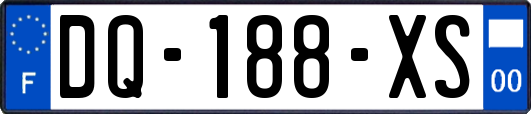 F
DQ-188-XS
00